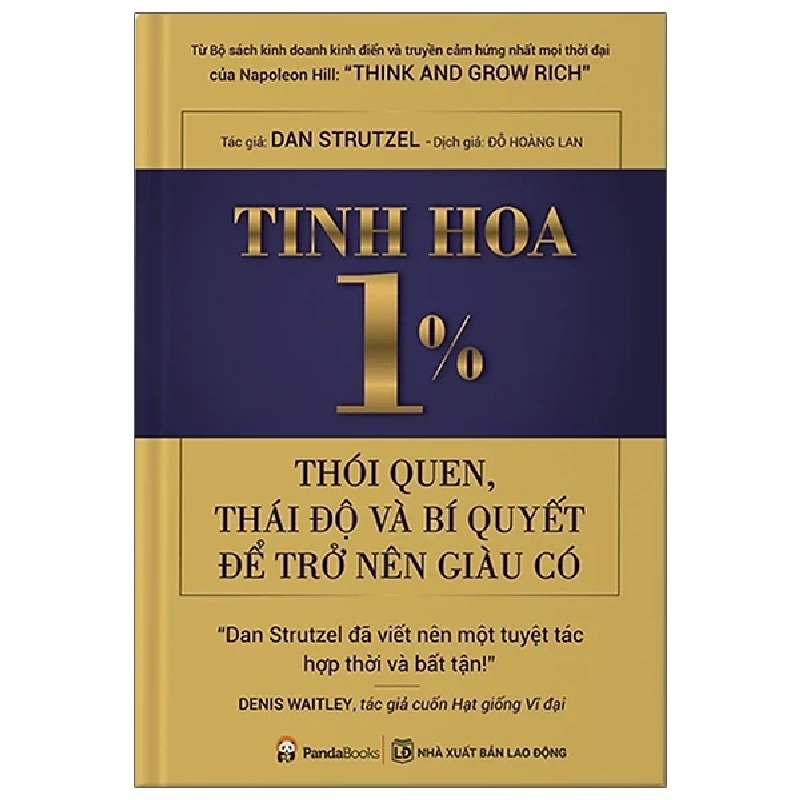 Từ Bộ sách kinh doanh kinh điển và truyền cảm hứng nhất mọi thời đại của Napoleon Hill: "THINK AND GROW RICH"

Tác giả: DAN STRUTZEL - Dịch giả: ĐỖ HOÀNG LAN

TINH HOA

1%

THÓI QUEN, THÁI ĐỘ VÀ BÍ QUYẾT ĐỂ TRỞ NÊN GIÀU CÓ

"Dan Strutzel đã viết nên một tuyệt tác hợp thời và bất tận!"

DENIS WAITLEY, tác giả cuốn Hạt giống Vĩ đại

PandaBooks

LĐ NHÀ XUẤT BẢN LAO ĐỘNG